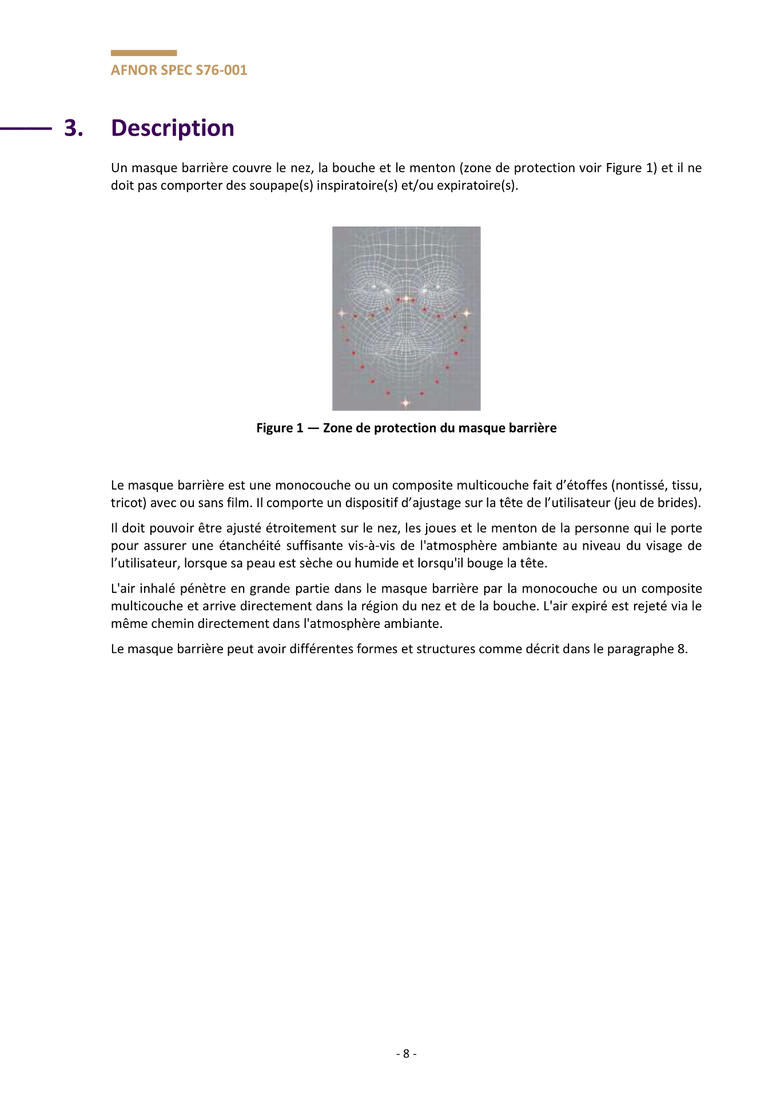 AFNOR SPEC S76-001

3. Description

Un masque barrière couvre le nez, la bouche et le menton (zone de protection voir Figure 1) et il ne doit pas comporter des soupape(s) inspiratoire(s) et/ou expiratoire(s).

Figure 1 — Zone de protection du masque barrière

Le masque barrière est une monocouche ou un composite multicouche fait d'étoffes (nontissé, tissu, tricot) avec ou sans film. Il comporte un dispositif d'ajustage sur la tête de l'utilisateur (jeu de brides).

Il doit pouvoir être ajusté étroitement sur le nez, les joues et le menton de la personne qui le porte pour assurer une étanchéité suffisante vis-à-vis de l'atmosphère ambiante au niveau du visage de l'utilisateur, lorsque sa peau est sèche ou humide et lorsqu'il bouge la tête.

L'air inhalé pénètre en grande partie dans le masque barrière par la monocouche ou un composite multicouche et arrive directement dans la région du nez et de la bouche. L'air expiré est rejeté via le même chemin directement dans l'atmosphère ambiante.

Le masque barrière peut avoir différentes formes et structures comme décrit dans le paragraphe 8.

- 8 -